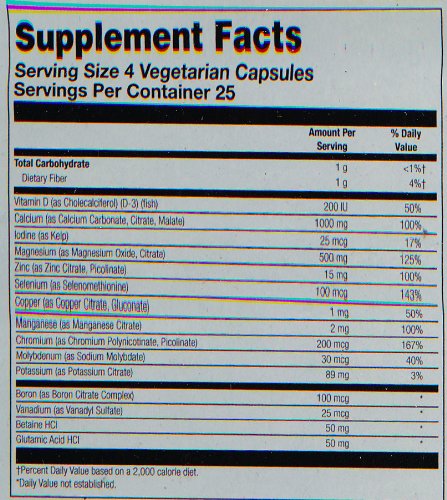 Supplement Facts
Serving Size 4 Vegetarian Capsules
Servings Per Container 25

| | Amount Per Serving | % Daily Value |
|---|---|---|
| Total Carbohydrate | 1 g | <1%† |
| Dietary Fiber | 1 g | 4%† |
| Vitamin D (as Cholecalciferol) (D-3) (fish) | 200 IU | 50% |
| Calcium (as Calcium Carbonate, Citrate, Malate) | 1000 mg | 100% |
| Iodine (as Kelp) | 25 mcg | 17% |
| Magnesium (as Magnesium Oxide, Citrate) | 500 mg | 125% |
| Zinc (as Zinc Citrate, Picolinate) | 15 mg | 100% |
| Selenium (as Selenomethionine) | 100 mcg | 143% |
| Copper (as Copper Citrate, Gluconate) | 1 mg | 50% |
| Manganese (as Manganese Citrate) | 2 mg | 100% |
| Chromium (as Chromium Polynicotinate, Picolinate) | 200 mcg | 167% |
| Molybdenum (as Sodium Molybdate) | 30 mcg | 40% |
| Potassium (as Potassium Citrate) | 89 mg | 3% |
| Boron (as Boron Citrate Complex) | 100 mcg | * |
| Vanadium (as Vanadyl Sulfate) | 25 mcg | * |
| Betaine HCl | 50 mg | * |
| Glutamic Acid HCl | 50 mg | * |

†Percent Daily Value based on a 2,000 calorie diet.
*Daily Value not established.